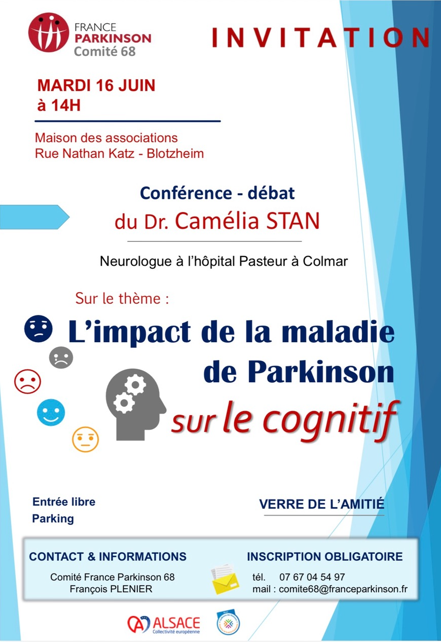 FRANCE
PARKINSON
Comité 68

INVITATION

MARDI 16 JUIN
à 14H

Maison des associations
Rue Nathan Katz - Blotzheim

Conférence - débat
du Dr. Camélia STAN

Neurologue à l'hôpital Pasteur à Colmar

Sur le thème :

L'impact de la maladie de Parkinson sur le cognitif

Entrée libre
Parking

VERRE DE L'AMITIÉ

CONTACT & INFORMATIONS
Comité France Parkinson 68
François PLENIER

INSCRIPTION OBLIGATOIRE
tél. 07 67 04 54 97
mail : comite68@franceparkinson.fr

ALSACE
Collectivité européenne